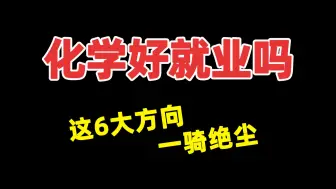 化学好就业吗

这6大方向
一骑绝尘